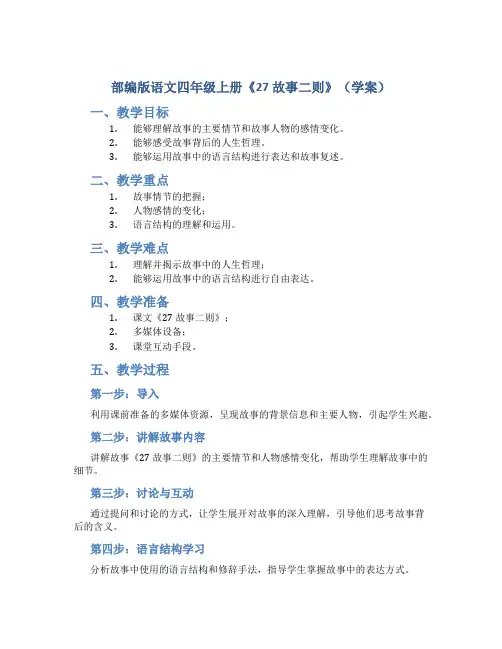 部编版语文四年级上册《27 故事二则》（学案）

一、教学目标

1. 能够理解故事的主要情节和故事人物的感情变化。
2. 能够感受故事背后的人生哲理。
3. 能够运用故事中的语言结构进行表达和故事复述。

二、教学重点

1. 故事情节的把握；
2. 人物感情的变化；
3. 语言结构的理解和运用。

三、教学难点

1. 理解并揭示故事中的人生哲理；
2. 能够运用故事中的语言结构进行自由表达。

四、教学准备

1. 课文《27 故事二则》；
2. 多媒体设备；
3. 课堂互动手段。

五、教学过程

第一步：导入

利用课前准备的多媒体资源，呈现故事的背景信息和主要人物，引起学生兴趣。

第二步：讲解故事内容

讲解故事《27 故事二则》的主要情节和人物感情变化，帮助学生理解故事中的细节。

第三步：讨论与互动

通过提问和讨论的方式，让学生展开对故事的深入理解，引导他们思考故事背后的含义。

第四步：语言结构学习

分析故事中使用的语言结构和修辞手法，指导学生掌握故事中的表达方式。